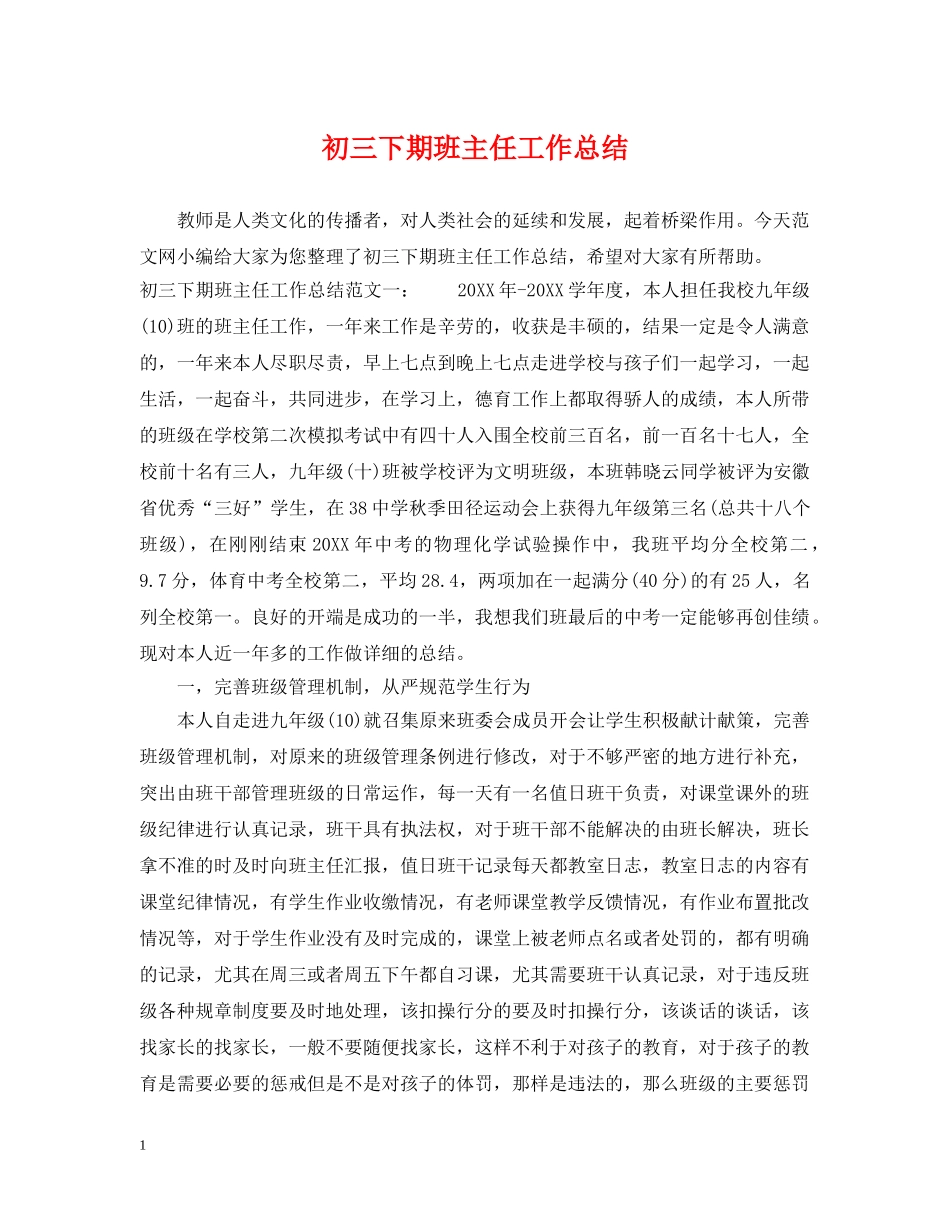 初三下期班主任工作总结

教师是人类文化的传播者，对人类社会的延续和发展，起着桥梁作用。今天范文网小编给大家为您整理了初三下期班主任工作总结，希望对大家有所帮助。

初三下期班主任工作总结范文一：　　20XX年-20XX学年度，本人担任我校九年级(10)班的班主任工作，一年来工作是辛劳的，收获是丰硕的，结果一定是令人满意的，一年来本人尽职尽责，早上七点到晚上七点走进学校与孩子们一起学习，一起生活，一起奋斗，共同进步，在学习上，德育工作上都取得骄人的成绩，本人所带的班级在学校第二次模拟考试中有四十人入围全校前三百名，前一百名十七人，全校前十名有三人，九年级(十)班被学校评为文明班级，本班韩晓云同学被评为安徽省优秀“三好”学生，在38中学秋季田径运动会上获得九年级第三名(总共十八个班级)，在刚刚结束20XX年中考的物理化学试验操作中，我班平均分全校第二，9.7分，体育中考全校第二，平均28.4，两项加在一起满分(40分)的有25人，名列全校第一。良好的开端是成功的一半，我想我们班最后的中考一定能够再创佳绩。现对本人近一年多的工作做详细的总结。

一，完善班级管理机制，从严规范学生行为

本人自走进九年级(10)就召集原来班委会成员开会让学生积极献计献策，完善班级管理机制，对原来的班级管理条例进行修改，对于不够严密的地方进行补充，突出由班干部管理班级的日常运作，每一天有一名值日班干负责，对课堂课外的班级纪律进行认真记录，班干具有执法权，对于班干部不能解决的由班长解决，班长拿不准的时及时向班主任汇报，值日班干记录每天都教室日志，教室日志的内容有课堂纪律情况，有学生作业收缴情况，有老师课堂教学反馈情况，有作业布置批改情况等，对于学生作业没有及时完成的，课堂上被老师点名或者处罚的，都有明确的记录，尤其在周三或者周五下午都自习课，尤其需要班干认真记录，对于违反班级各种规章制度要及时地处理，该扣操行分的要及时扣操行分，该谈话的谈话，该找家长的找家长，一般不要随便找家长，这样不利于对孩子的教育，对于孩子的教育是需要必要的惩戒但是不是对孩子的体罚，那样是违法的，那么班级的主要惩罚

1